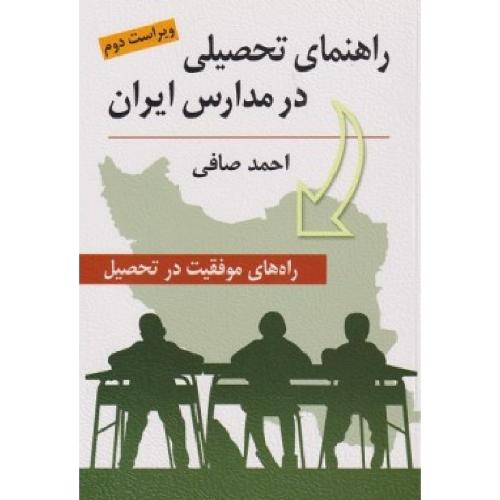 ویراست دوم

راهنمای تحصیلی در مدارس ایران

احمد صافی

راه‌های موفقیت در تحصیل